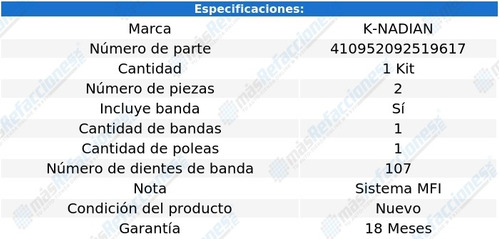 | Especificaciones: | |
|---|---|
| Marca | K-NADIAN |
| Número de parte | 410952092519617 |
| Cantidad | 1 Kit |
| Número de piezas | 2 |
| Incluye banda | Sí |
| Cantidad de bandas | 1 |
| Cantidad de poleas | 1 |
| Número de dientes de banda | 107 |
| Nota | Sistema MFI |
| Condición del producto | Nuevo |
| Garantía | 18 Meses |

másRefacciones